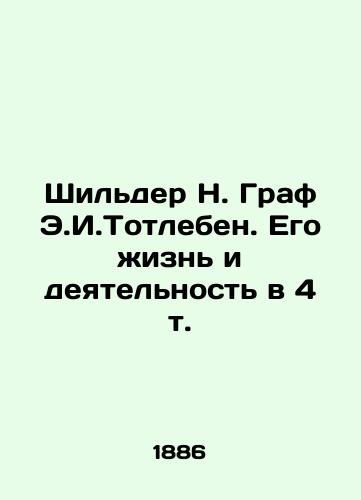 Шильдер Н. Граф Э.И.Тотлебен. Его жизнь и деятельность в 4 т.

1886